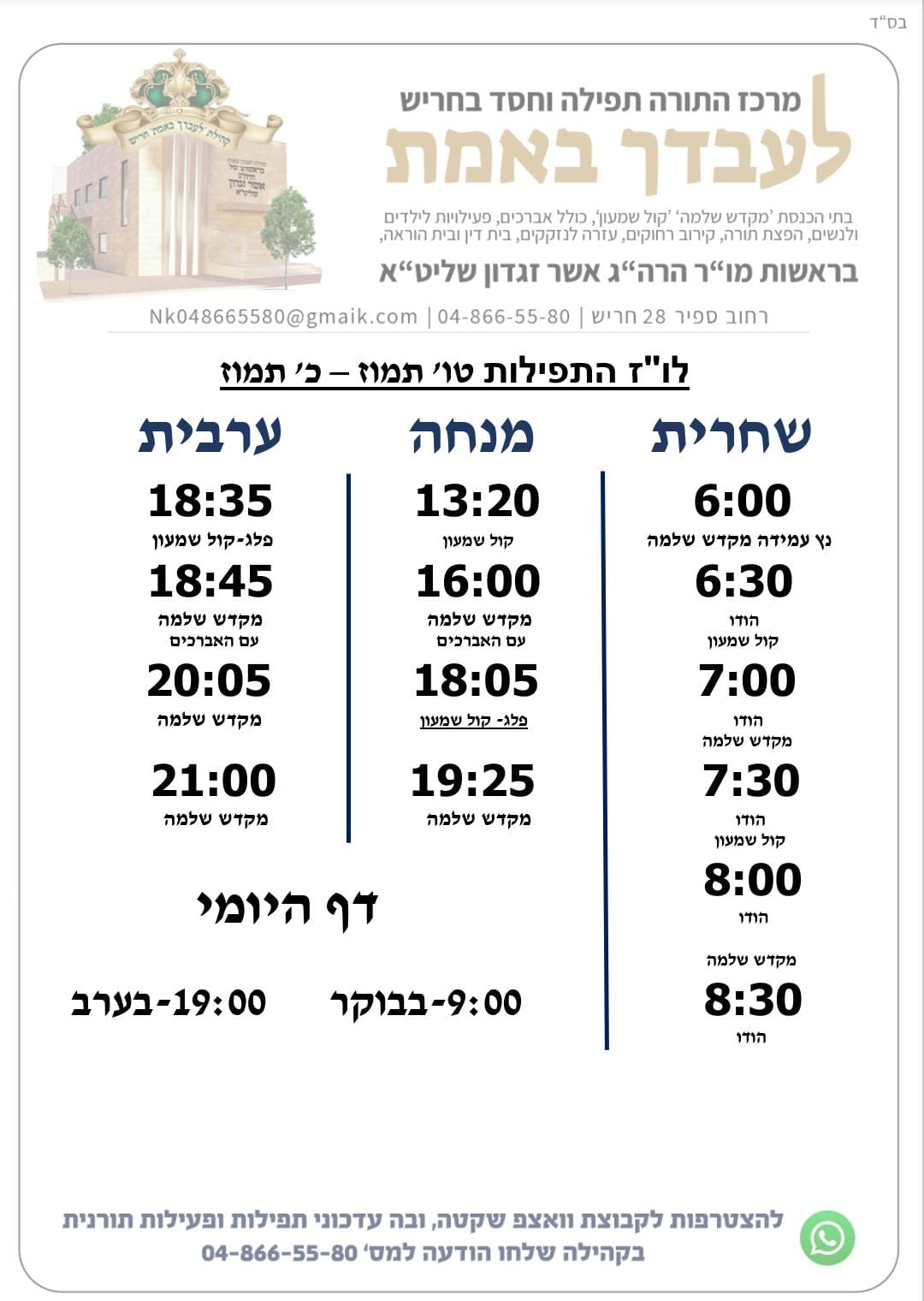 בס"ד

מרכז התורה תפילה וחסד בחריש
לעבדך באמת
בתי הכנסת 'מקדש שלמה' 'קול שמעון', כולל אברכים, פעילויות לילדים ולנשים, הפצת תורה, קירוב רחוקים, עזרה לנזקקים, בית דין ובית הוראה,
בראשות מו"ר הרה"ג אשר זגדון שליט"א

קהילת לעבדך באמת חריש

רחוב ספיר 28 חריש | 04-866-55-80 | Nk048665580@gmaik.com

לו"ז התפילות טו' תמוז – כ' תמוז

שחרית
6:00
נץ עמידה מקדש שלמה
6:30
הודו
קול שמעון
7:00
הודו
מקדש שלמה
7:30
הודו
קול שמעון
8:00
הודו
מקדש שלמה
8:30
הודו

מנחה
13:20
קול שמעון
16:00
מקדש שלמה
עם האברכים
18:05
פלג- קול שמעון
19:25
מקדש שלמה

ערבית
18:35
פלג-קול שמעון
18:45
מקדש שלמה
עם האברכים
20:05
מקדש שלמה
21:00
מקדש שלמה

דף היומי
9:00-בבוקר
19:00-בערב

להצטרפות לקבוצת וואצפ שקטה, ובה עדכוני תפילות ופעילות תורנית בקהילה שלחו הודעה למס' 04-866-55-80